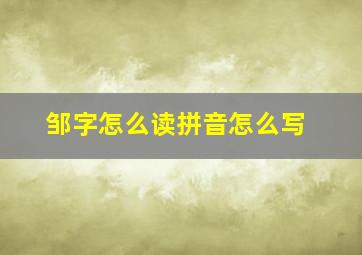 邹字怎么读拼音怎么写